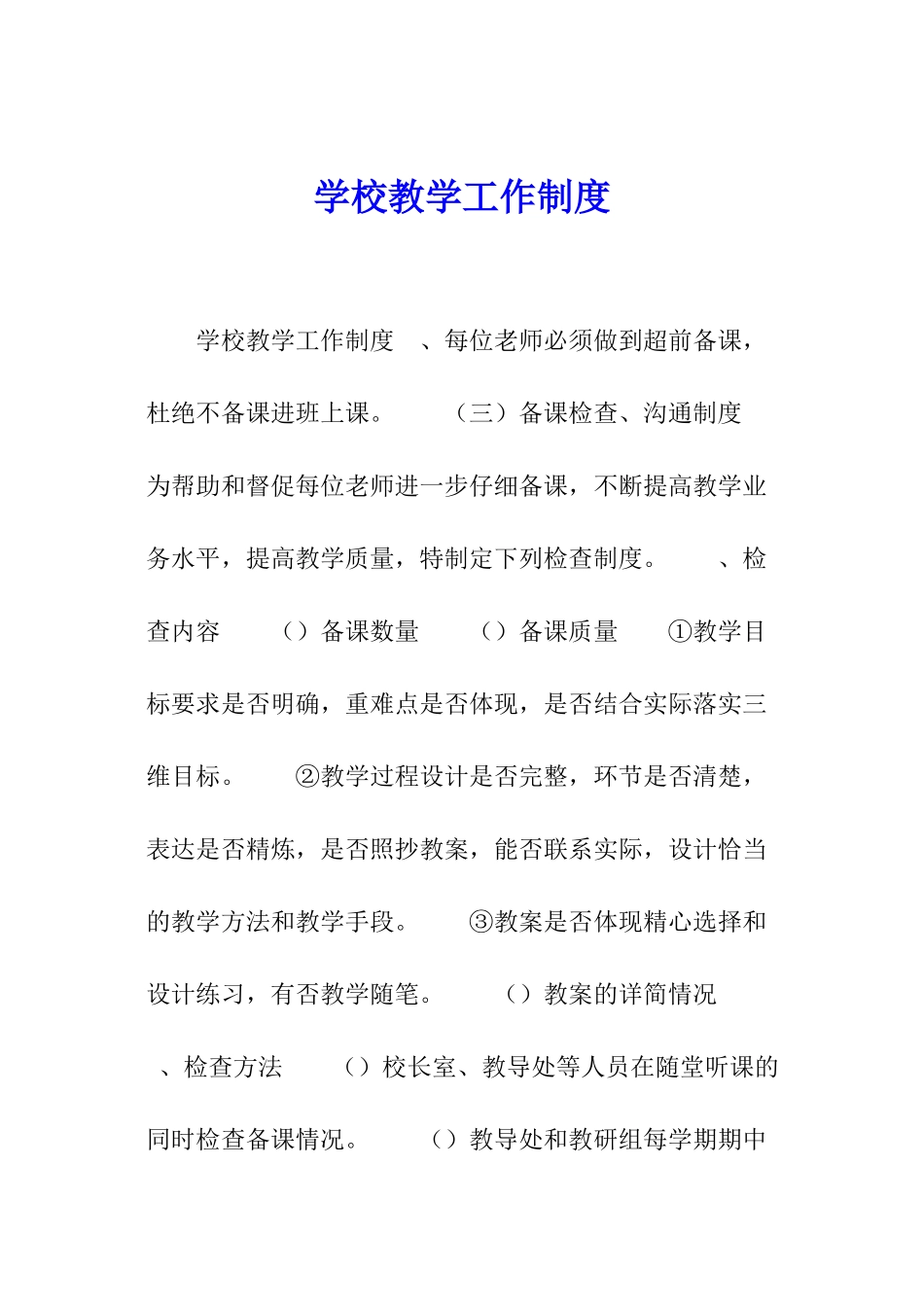 学校教学工作制度

学校教学工作制度　、每位老师必须做到超前备课，杜绝不备课进班上课。　（三）备课检查、沟通制度　为帮助和督促每位老师进一步仔细备课，不断提高教学业务水平，提高教学质量，特制定下列检查制度。　、检查内容　（）备课数量　（）备课质量　①教学目标要求是否明确，重难点是否体现，是否结合实际落实三维目标。　②教学过程设计是否完整，环节是否清楚，表达是否精炼，是否照抄教案，能否联系实际，设计恰当的教学方法和教学手段。　③教案是否体现精心选择和设计练习，有否教学随笔。　（）教案的详简情况　、检查方法　（）校长室、教导处等人员在随堂听课的同时检查备课情况。　（）教导处和教研组每学期期中